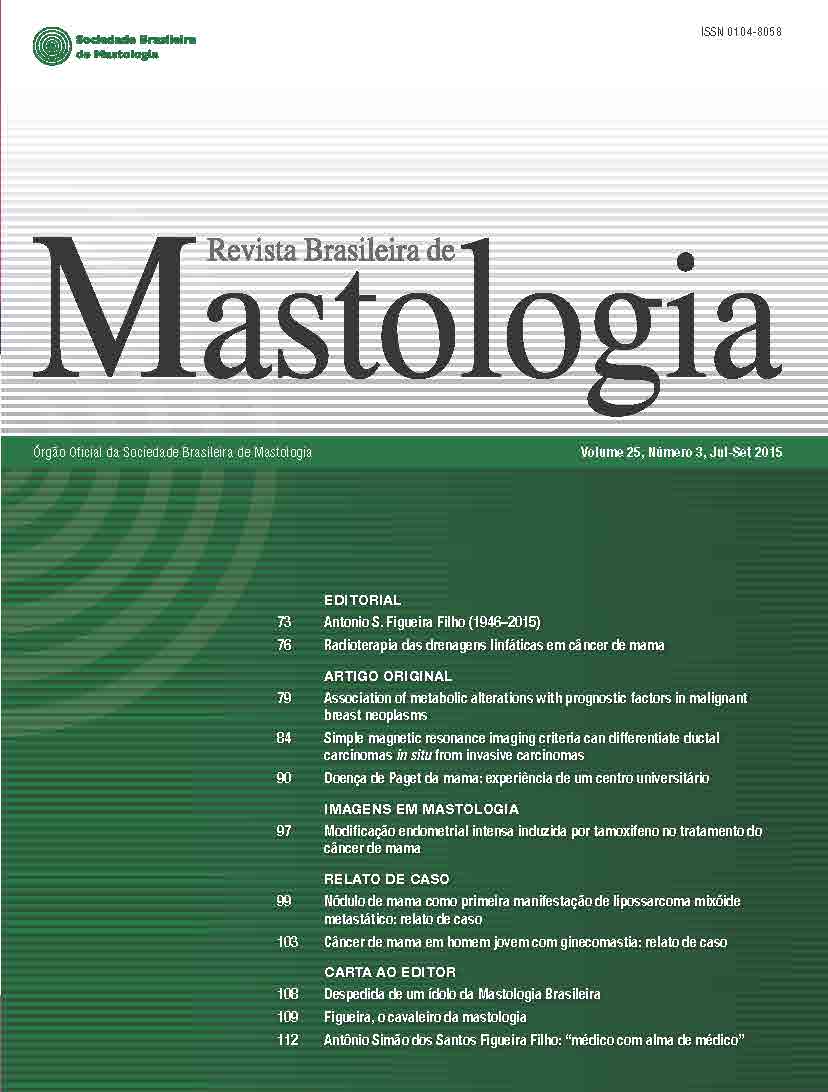 Sociedade Brasileira de Mastologia

ISSN 0104-8058

Revista Brasileira de

Mastologia

Órgão Oficial da Sociedade Brasileira de Mastologia

Volume 25, Número 3, Jul-Set 2015

EDITORIAL

73 Antonio S. Figueira Filho (1946–2015)

76 Radioterapia das drenagens linfáticas em câncer de mama

ARTIGO ORIGINAL

79 Association of metabolic alterations with prognostic factors in malignant breast neoplasms

84 Simple magnetic resonance imaging criteria can differentiate ductal carcinomas in situ from invasive carcinomas

90 Doença de Paget da mama: experiência de um centro universitário

IMAGENS EM MASTOLOGIA

97 Modificação endometrial intensa induzida por tamoxifeno no tratamento do câncer de mama

RELATO DE CASO

99 Nódulo de mama como primeira manifestação de lipossarcoma mixóide metastático: relato de caso

103 Câncer de mama em homem jovem com ginecomastia: relato de caso

CARTA AO EDITOR

108 Despedida de um ídolo da Mastologia Brasileira

109 Figueira, o cavaleiro da mastologia

112 Antônio Simão dos Santos Figueira Filho: "médico com alma de médico"